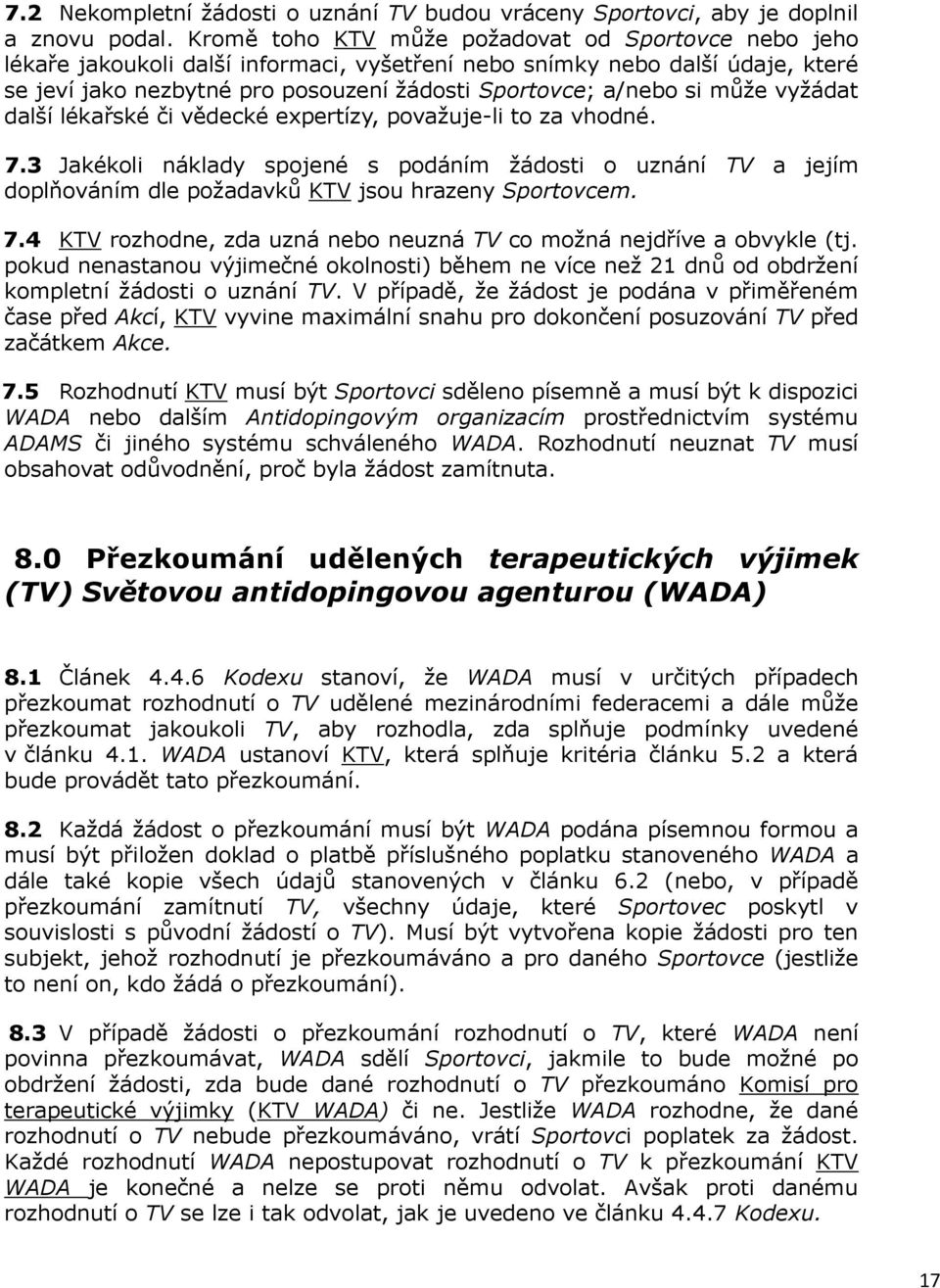 7.2 Nekompletní žádosti o uznání TV budou vráceny Sportovci, aby je doplnil a znovu podal. Kromě toho KTV může požadovat od Sportovce nebo jeho lékaře jakoukoli další informaci, vyšetření nebo snímky nebo další údaje, které se jeví jako nezbytné pro posouzení žádosti Sportovce; a/nebo si může vyžádat další lékařské či vědecké expertízy, považuje-li to za vhodné.

7.3 Jakékoli náklady spojené s podáním žádosti o uznání TV a jejím doplňováním dle požadavků KTV jsou hrazeny Sportovcem.

7.4 KTV rozhodne, zda uzná nebo neuzná TV co možná nejdříve a obvykle (tj. pokud nenastanou výjimečné okolnosti) během ne více než 21 dnů od obdržení kompletní žádosti o uznání TV. V případě, že žádost je podána v přiměřeném čase před Akcí, KTV vyvine maximální snahu pro dokončení posuzování TV před začátkem Akce.

7.5 Rozhodnutí KTV musí být Sportovci sděleno písemně a musí být k dispozici WADA nebo dalším Antidopingovým organizacím prostřednictvím systému ADAMS či jiného systému schváleného WADA. Rozhodnutí neuznat TV musí obsahovat odůvodnění, proč byla žádost zamítnuta.

8.0 Přezkoumání udělených terapeutických výjimek (TV) Světovou antidopingovou agenturou (WADA)

8.1 Článek 4.4.6 Kodexu stanoví, že WADA musí v určitých případech přezkoumat rozhodnutí o TV udělené mezinárodními federacemi a dále může přezkoumat jakoukoli TV, aby rozhodla, zda splňuje podmínky uvedené v článku 4.1. WADA ustanoví KTV, která splňuje kritéria článku 5.2 a která bude provádět tato přezkoumání.

8.2 Každá žádost o přezkoumání musí být WADA podána písemnou formou a musí být přiložen doklad o platbě příslušného poplatku stanoveného WADA a dále také kopie všech údajů stanovených v článku 6.2 (nebo, v případě přezkoumání zamítnutí TV, všechny údaje, které Sportovec poskytl v souvislosti s původní žádostí o TV). Musí být vytvořena kopie žádosti pro ten subjekt, jehož rozhodnutí je přezkoumáváno a pro daného Sportovce (jestliže to není on, kdo žádá o přezkoumání).

8.3 V případě žádosti o přezkoumání rozhodnutí o TV, které WADA není povinna přezkoumávat, WADA sdělí Sportovci, jakmile to bude možné po obdržení žádosti, zda bude dané rozhodnutí o TV přezkoumáno Komisí pro terapeutické výjimky (KTV WADA) či ne. Jestliže WADA rozhodne, že dané rozhodnutí o TV nebude přezkoumáváno, vrátí Sportovci poplatek za žádost. Každé rozhodnutí WADA nepostupovat rozhodnutí o TV k přezkoumání KTV WADA je konečné a nelze se proti němu odvolat. Avšak proti danému rozhodnutí o TV se lze i tak odvolat, jak je uvedeno ve článku 4.4.7 Kodexu.

17